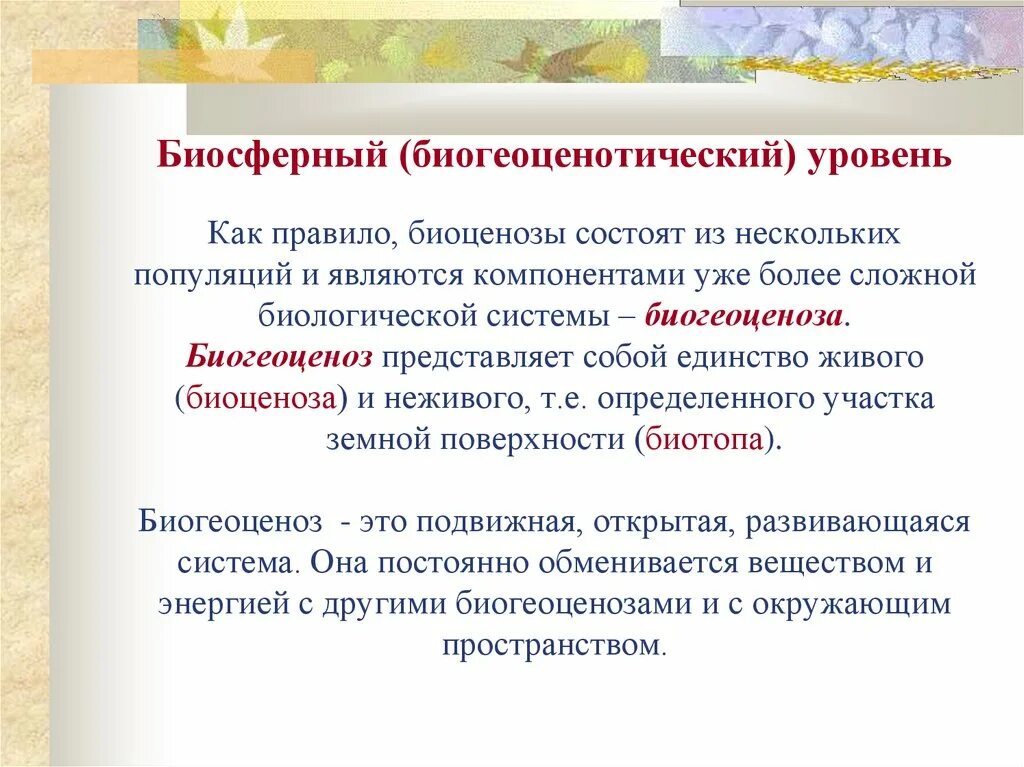 Биосферный (биогеоценотический) уровень

Как правило, биоценозы состоят из нескольких популяций и являются компонентами уже более сложной биологической системы – биогеоценоза. Биогеоценоз представляет собой единство живого (биоценоза) и неживого, т.е. определенного участка земной поверхности (биотопа).

Биогеоценоз - это подвижная, открытая, развивающаяся система. Она постоянно обменивается веществом и энергией с другими биогеоценозами и с окружающим пространством.